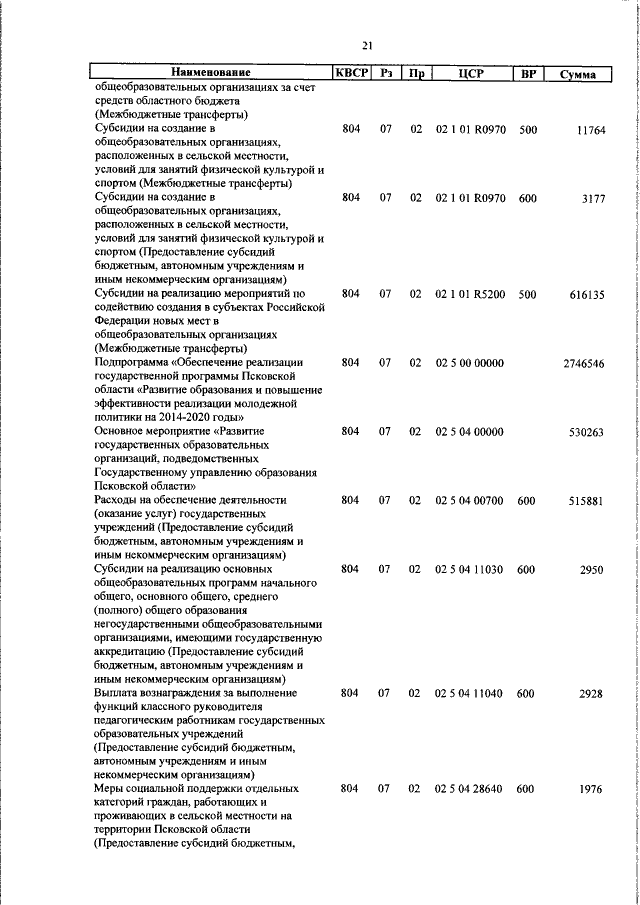 21

| Наименование | КВСР | Рз | Пр | ЦСР | ВР | Сумма |
|---|---|---|---|---|---|---|
| общеобразовательных организациях за счет средств областного бюджета (Межбюджетные трансферты) | | | | | | |
| Субсидии на создание в общеобразовательных организациях, расположенных в сельской местности, условий для занятий физической культурой и спортом (Межбюджетные трансферты) | 804 | 07 | 02 | 02 1 01 R0970 | 500 | 11764 |
| Субсидии на создание в общеобразовательных организациях, расположенных в сельской местности, условий для занятий физической культурой и спортом (Предоставление субсидий бюджетным, автономным учреждениям и иным некоммерческим организациям) | 804 | 07 | 02 | 02 1 01 R0970 | 600 | 3177 |
| Субсидии на реализацию мероприятий по содействию создания в субъектах Российской Федерации новых мест в общеобразовательных организациях (Межбюджетные трансферты) | 804 | 07 | 02 | 02 1 01 R5200 | 500 | 616135 |
| Подпрограмма «Обеспечение реализации государственной программы Псковской области «Развитие образования и повышение эффективности реализации молодежной политики на 2014-2020 годы» | 804 | 07 | 02 | 02 5 00 00000 | | 2746546 |
| Основное мероприятие «Развитие государственных образовательных организаций, подведомственных Государственному управлению образования Псковской области» | 804 | 07 | 02 | 02 5 04 00000 | | 530263 |
| Расходы на обеспечение деятельности (оказание услуг) государственных учреждений (Предоставление субсидий бюджетным, автономным учреждениям и иным некоммерческим организациям) | 804 | 07 | 02 | 02 5 04 00700 | 600 | 515881 |
| Субсидии на реализацию основных общеобразовательных программ начального общего, основного общего, среднего (полного) общего образования негосударственными общеобразовательными организациями, имеющими государственную аккредитацию (Предоставление субсидий бюджетным, автономным учреждениям и иным некоммерческим организациям) | 804 | 07 | 02 | 02 5 04 11030 | 600 | 2950 |
| Выплата вознаграждения за выполнение функций классного руководителя педагогическим работникам государственных образовательных учреждений (Предоставление субсидий бюджетным, автономным учреждениям и иным некоммерческим организациям) | 804 | 07 | 02 | 02 5 04 11040 | 600 | 2928 |
| Меры социальной поддержки отдельных категорий граждан, работающих и проживающих в сельской местности на территории Псковской области (Предоставление субсидий бюджетным, | 804 | 07 | 02 | 02 5 04 28640 | 600 | 1976 |